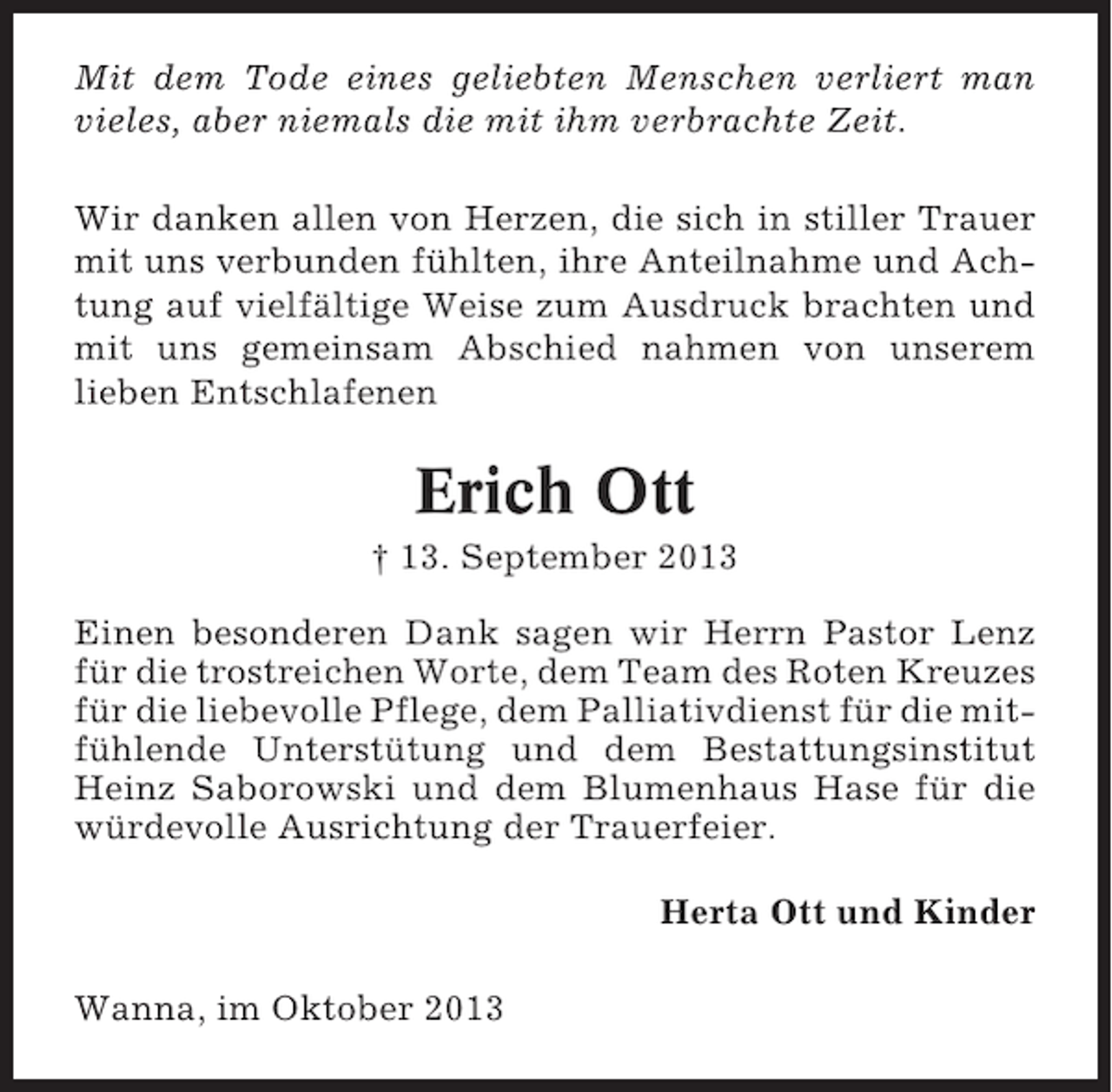 Mit dem Tode eines geliebten Menschen verliert man vieles, aber niemals die mit ihm verbrachte Zeit.

Wir danken allen von Herzen, die sich in stiller Trauer mit uns verbunden fühlten, ihre Anteilnahme und Achtung auf vielfältige Weise zum Ausdruck brachten und mit uns gemeinsam Abschied nahmen von unserem lieben Entschlafenen

Erich Ott

† 13. September 2013

Einen besonderen Dank sagen wir Herrn Pastor Lenz für die trostreichen Worte, dem Team des Roten Kreuzes für die liebevolle Pflege, dem Palliativdienst für die mitfühlende Unterstütung und dem Bestattungsinstitut Heinz Saborowski und dem Blumenhaus Hase für die würdevolle Ausrichtung der Trauerfeier.

Herta Ott und Kinder

Wanna, im Oktober 2013